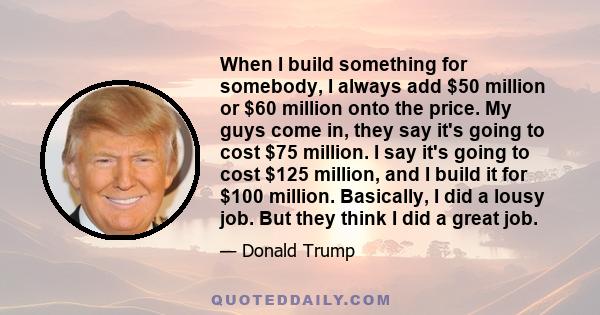 When I build something for somebody, I always add \$50 million or \$60 million onto the price. My guys come in, they say it's going to cost \$75 million. I say it's going to cost \$125 million, and I build it for \$100 million. Basically, I did a lousy job. But they think I did a great job.

— Donald Trump

QUOTEDDAILY.COM